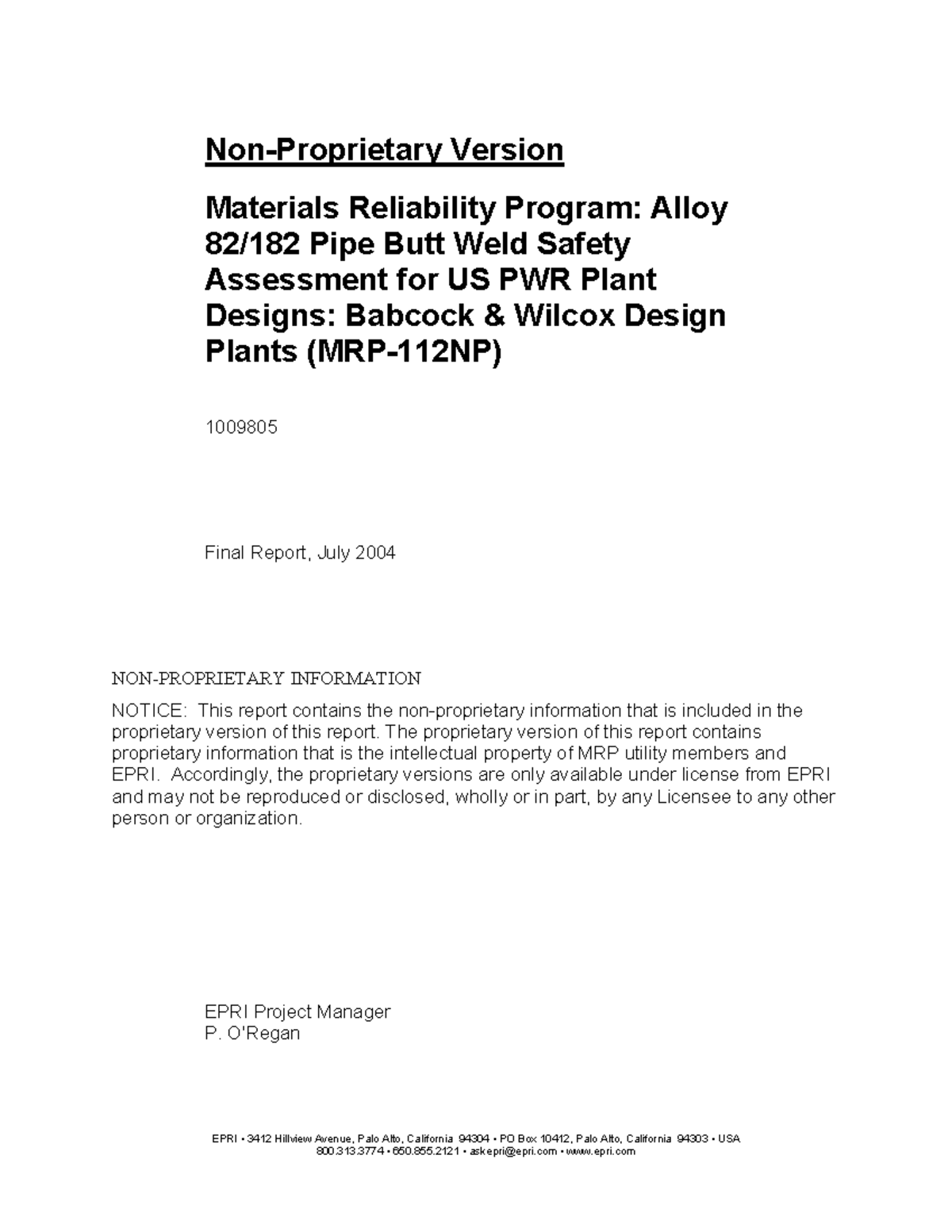 Non-Proprietary Version

Materials Reliability Program: Alloy 82/182 Pipe Butt Weld Safety Assessment for US PWR Plant Designs: Babcock & Wilcox Design Plants (MRP-112NP)

1009805

Final Report, July 2004

NON-PROPRIETARY INFORMATION

NOTICE: This report contains the non-proprietary information that is included in the proprietary version of this report. The proprietary version of this report contains proprietary information that is the intellectual property of MRP utility members and EPRI. Accordingly, the proprietary versions are only available under license from EPRI and may not be reproduced or disclosed, wholly or in part, by any Licensee to any other person or organization.

EPRI Project Manager
P. O'Regan

EPRI • 3412 Hillview Avenue, Palo Alto, California 94304 • PO Box 10412, Palo Alto, California 94303 • USA
800.313.3774 • 650.855.2121 • askepri@epri.com • www.epri.com